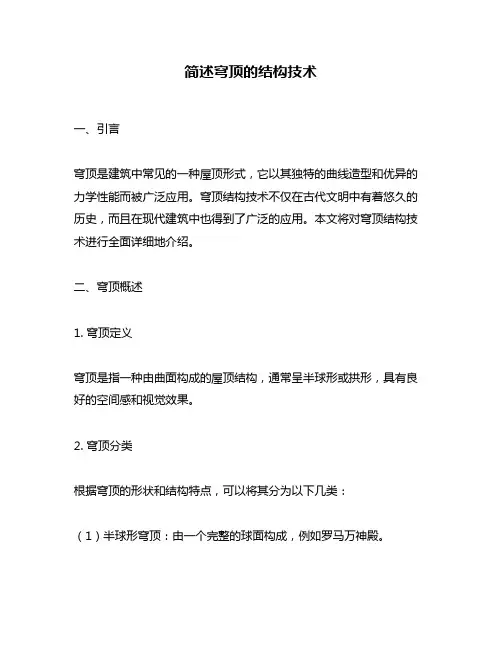 简述穹顶的结构技术

一、引言

穹顶是建筑中常见的一种屋顶形式，它以其独特的曲线造型和优异的力学性能而被广泛应用。穹顶结构技术不仅在古代文明中有着悠久的历史，而且在现代建筑中也得到了广泛的应用。本文将对穹顶结构技术进行全面详细地介绍。

二、穹顶概述

1. 穹顶定义

穹顶是指一种由曲面构成的屋顶结构，通常呈半球形或拱形，具有良好的空间感和视觉效果。

2. 穹顶分类

根据穹顶的形状和结构特点，可以将其分为以下几类：

（1）半球形穹顶：由一个完整的球面构成，例如罗马万神殿。